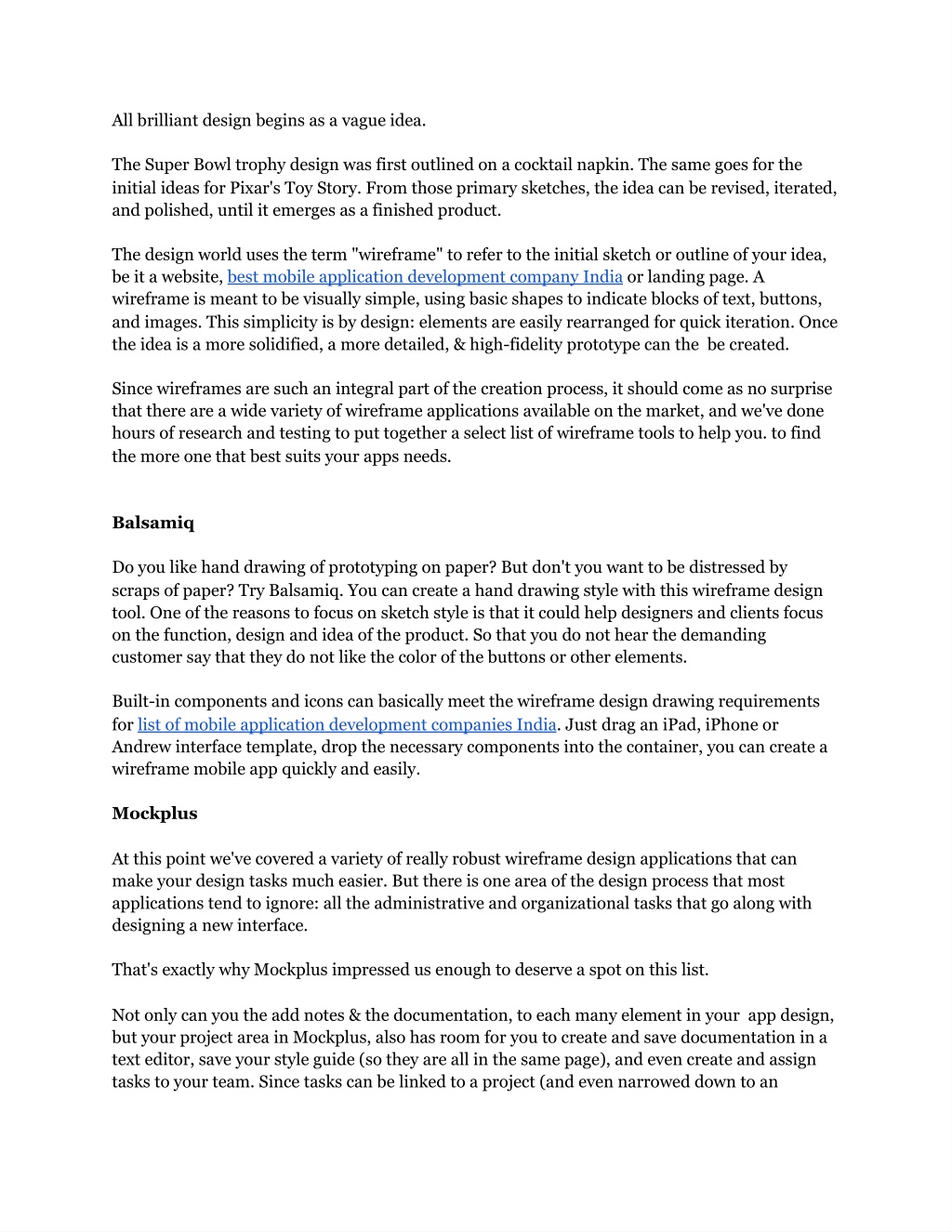 All brilliant design begins as a vague idea.

The Super Bowl trophy design was first outlined on a cocktail napkin. The same goes for the initial ideas for Pixar's Toy Story. From those primary sketches, the idea can be revised, iterated, and polished, until it emerges as a finished product.

The design world uses the term "wireframe" to refer to the initial sketch or outline of your idea, be it a website, best mobile application development company India or landing page. A wireframe is meant to be visually simple, using basic shapes to indicate blocks of text, buttons, and images. This simplicity is by design: elements are easily rearranged for quick iteration. Once the idea is a more solidified, a more detailed, & high-fidelity prototype can the be created.

Since wireframes are such an integral part of the creation process, it should come as no surprise that there are a wide variety of wireframe applications available on the market, and we've done hours of research and testing to put together a select list of wireframe tools to help you. to find the more one that best suits your apps needs.

Balsamiq

Do you like hand drawing of prototyping on paper? But don't you want to be distressed by scraps of paper? Try Balsamiq. You can create a hand drawing style with this wireframe design tool. One of the reasons to focus on sketch style is that it could help designers and clients focus on the function, design and idea of the product. So that you do not hear the demanding customer say that they do not like the color of the buttons or other elements.

Built-in components and icons can basically meet the wireframe design drawing requirements for list of mobile application development companies India. Just drag an iPad, iPhone or Andrew interface template, drop the necessary components into the container, you can create a wireframe mobile app quickly and easily.

Mockplus

At this point we've covered a variety of really robust wireframe design applications that can make your design tasks much easier. But there is one area of the design process that most applications tend to ignore: all the administrative and organizational tasks that go along with designing a new interface.

That's exactly why Mockplus impressed us enough to deserve a spot on this list.

Not only can you the add notes & the documentation, to each many element in your app design, but your project area in Mockplus, also has room for you to create and save documentation in a text editor, save your style guide (so they are all in the same page), and even create and assign tasks to your team. Since tasks can be linked to a project (and even narrowed down to an